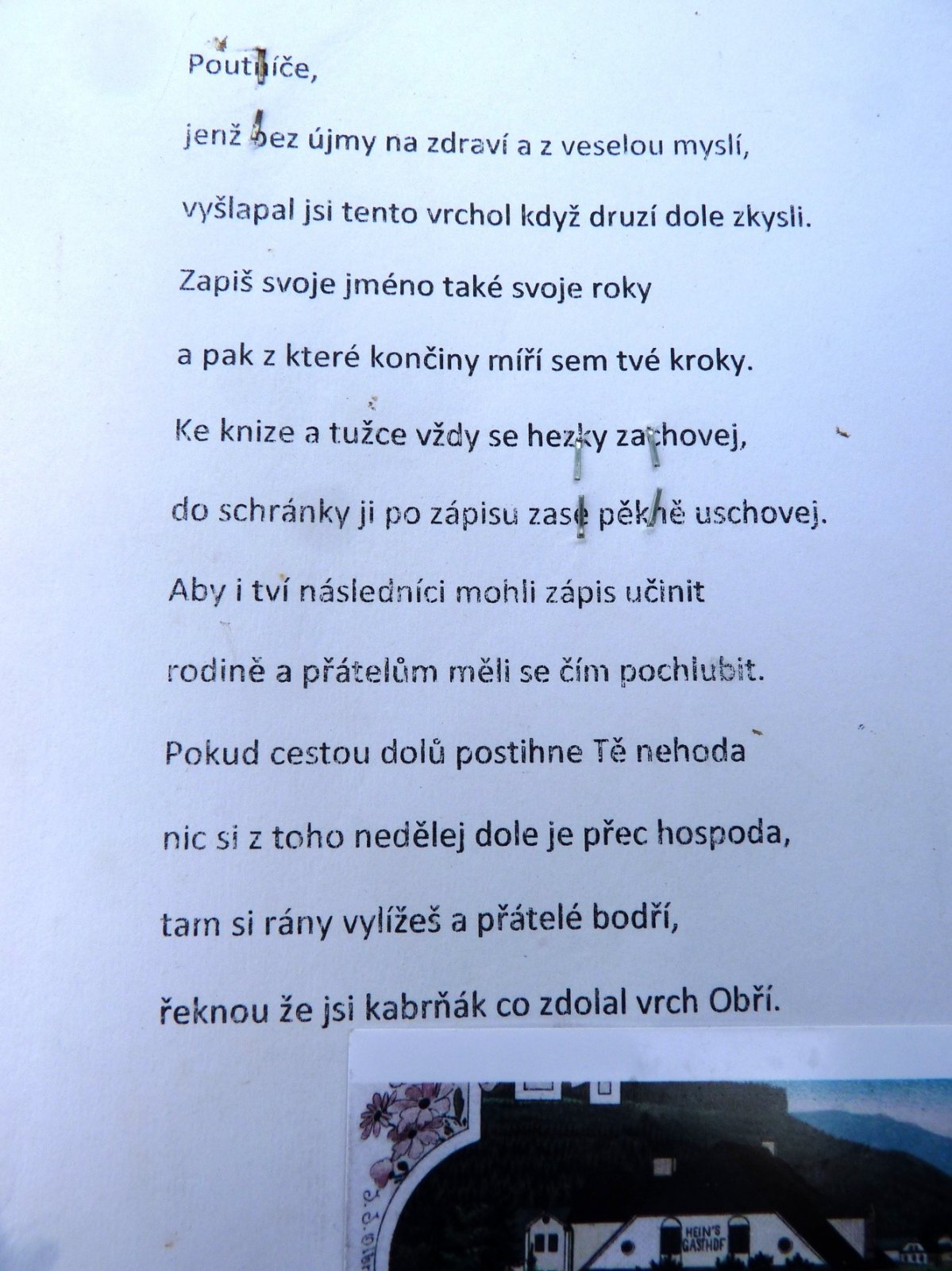 Poutníče,

jenž bez újmy na zdraví a z veselou myslí,

vyšlapal jsi tento vrchol když druzí dole zkysli.

Zapiš svoje jméno také svoje roky

a pak z které končiny míří sem tvé kroky.

Ke knize a tužce vždy se hezky zachovej,

do schránky ji po zápisu zase pěkně uschovej.

Aby i tví následníci mohli zápis učinit

rodině a přátelům měli se čím pochlubit.

Pokud cestou dolů postihne Tě nehoda

nic si z toho nedělej dole je přec hospoda,

tam si rány vylížeš a přátelé bodří,

řeknou že jsi kabrňák co zdolal vrch Obří.

HEIN'S GASTHOF